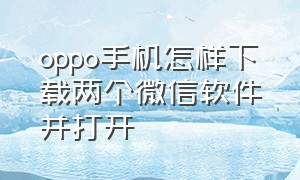 oppo手机怎样下载两个微信软件并打开